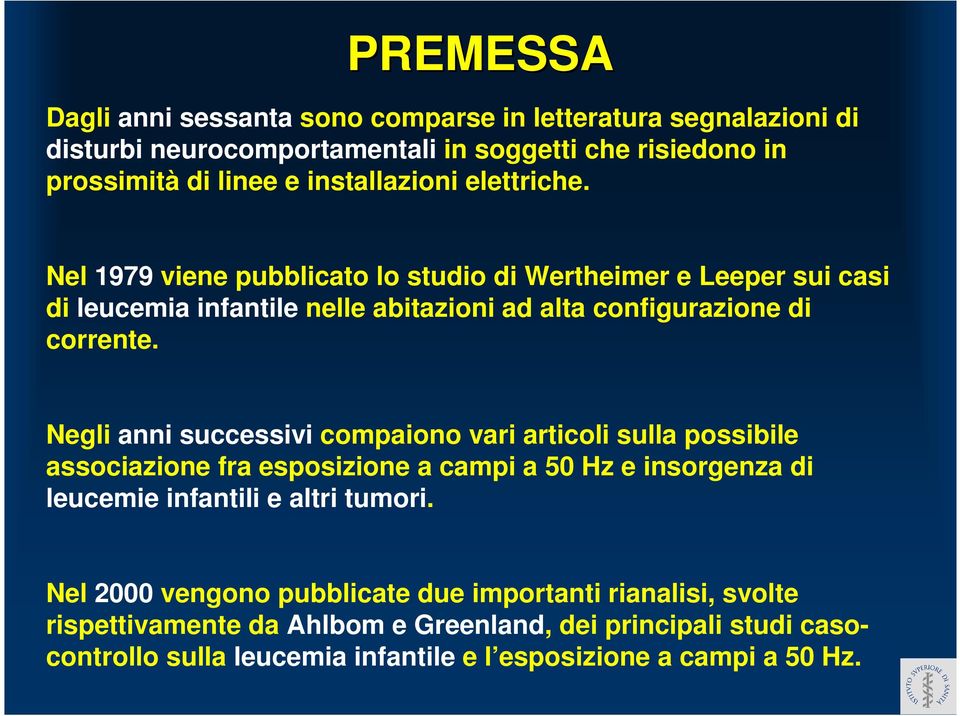 PREMESSA

Dagli anni sessanta sono comparse in letteratura segnalazioni di disturbi neurocomportamentali in soggetti che risiedono in prossimità di linee e installazioni elettriche.

Nel 1979 viene pubblicato lo studio di Wertheimer e Leeper sui casi di leucemia infantile nelle abitazioni ad alta configurazione di corrente.

Negli anni successivi compaiono vari articoli sulla possibile associazione fra esposizione a campi a 50 Hz e insorgenza di leucemie infantili e altri tumori.

Nel 2000 vengono pubblicate due importanti rianalisi, svolte rispettivamente da Ahlbom e Greenland, dei principali studi caso-controllo sulla leucemia infantile e l'esposizione a campi a 50 Hz.

ISTITUTO SUPERIORE DI SANITÀ